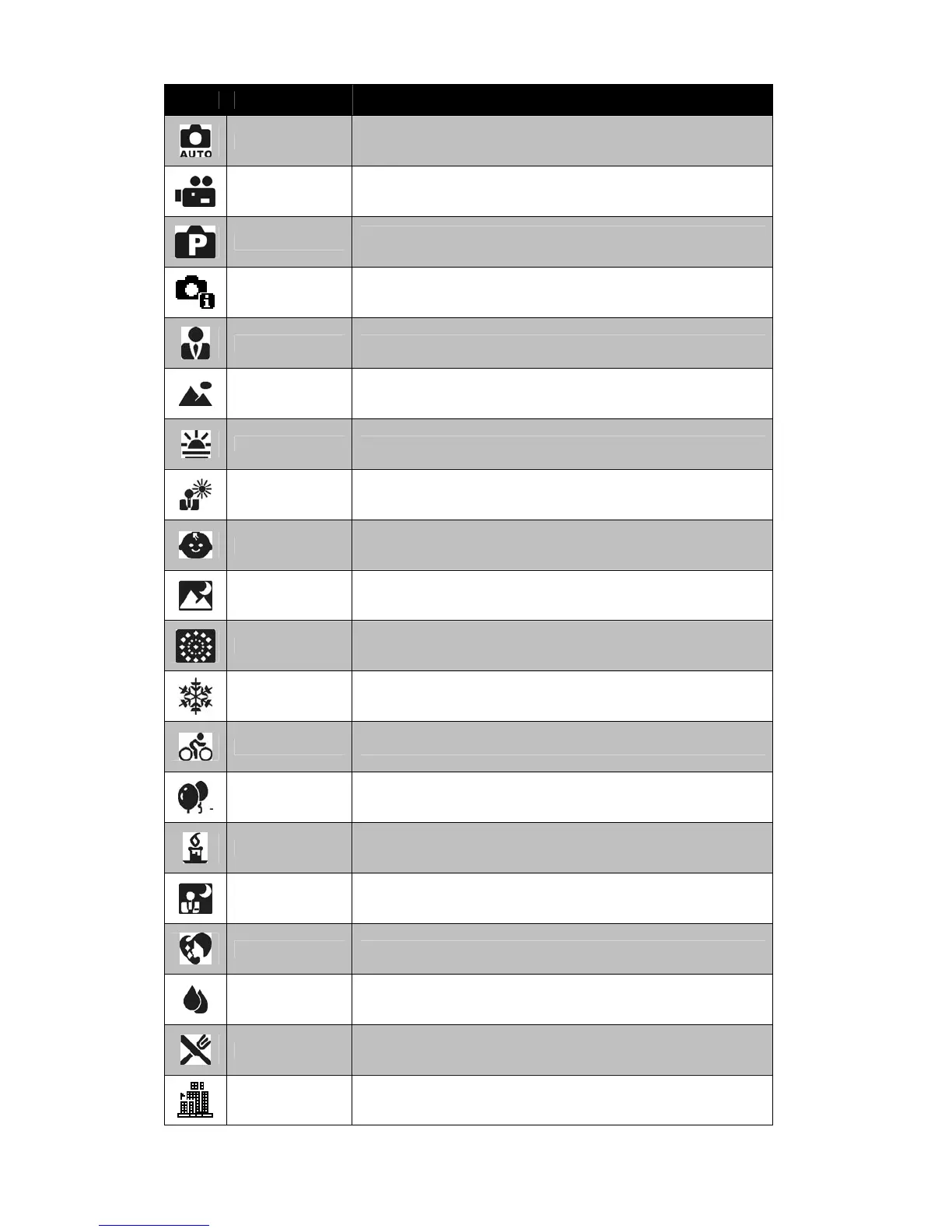 AUTO

P